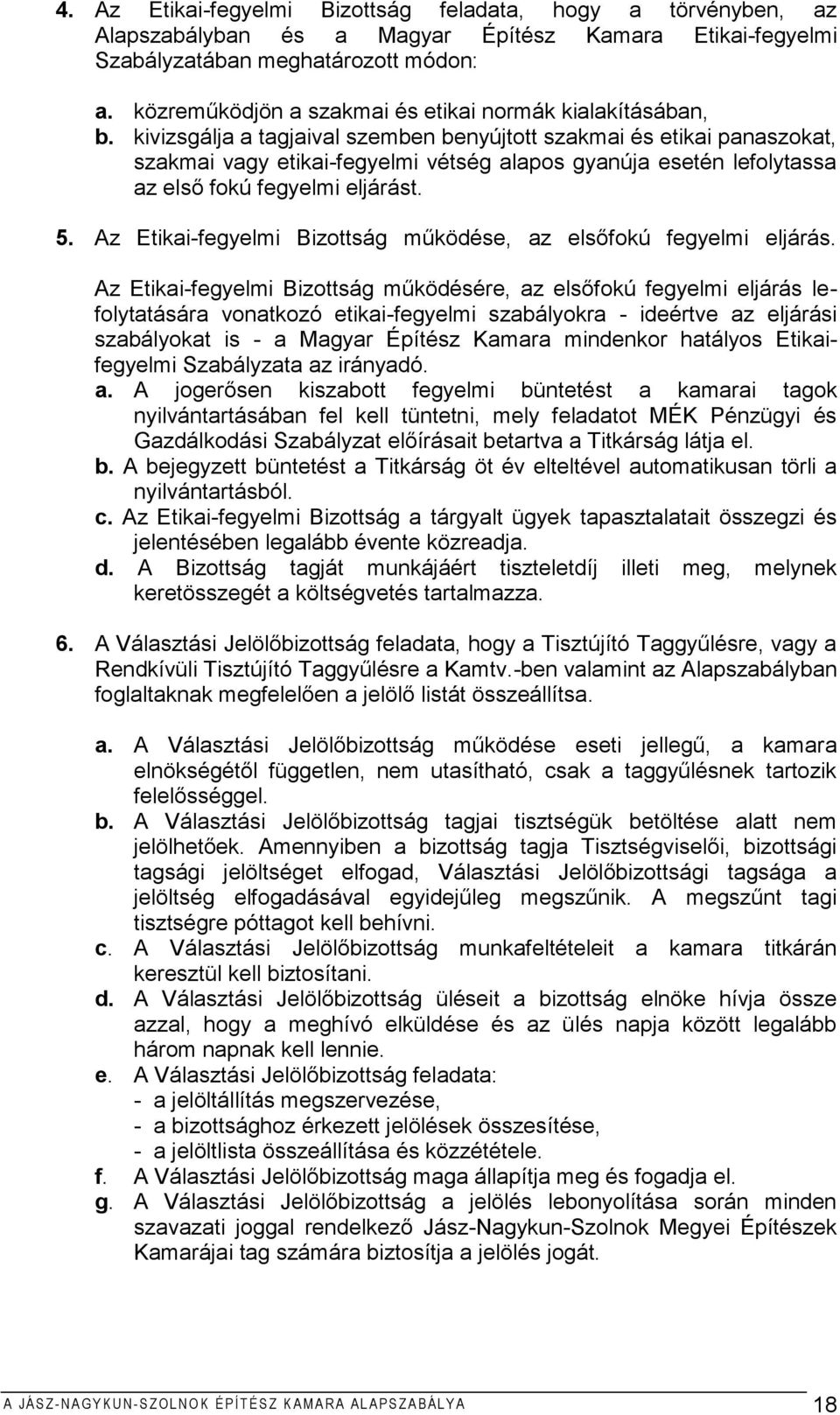 4. Az Etikai-fegyelmi Bizottság feladata, hogy a törvényben, az Alapszabályban és a Magyar Építész Kamara Etikai-fegyelmi Szabályzatában meghatározott módon:

a. közreműködjön a szakmai és etikai normák kialakításában,
b. kivizsgálja a tagjaival szemben benyújtott szakmai és etikai panaszokat, szakmai vagy etikai-fegyelmi vétség alapos gyanúja esetén lefolytassa az első fokú fegyelmi eljárást.

5. Az Etikai-fegyelmi Bizottság működése, az elsőfokú fegyelmi eljárás.

Az Etikai-fegyelmi Bizottság működésére, az elsőfokú fegyelmi eljárás lefolytatására vonatkozó etikai-fegyelmi szabályokra - ideértve az eljárási szabályokat is - a Magyar Építész Kamara mindenkor hatályos Etikai-fegyelmi Szabályzata az irányadó.
a. A jogerősen kiszabott fegyelmi büntetést a kamarai tagok nyilvántartásában fel kell tüntetni, mely feladatot MÉK Pénzügyi és Gazdálkodási Szabályzat előírásait betartva a Titkárság látja el.
b. A bejegyzett büntetést a Titkárság öt év elteltével automatikusan törli a nyilvántartásból.
c. Az Etikai-fegyelmi Bizottság a tárgyalt ügyek tapasztalatait összegzi és jelentésében legalább évente közreadja.
d. A Bizottság tagját munkájáért tiszteletdíj illeti meg, melynek keretösszegét a költségvetés tartalmazza.

6. A Választási Jelölőbizottság feladata, hogy a Tisztújító Taggyűlésre, vagy a Rendkívüli Tisztújító Taggyűlésre a Kamtv.-ben valamint az Alapszabályban foglaltaknak megfelelően a jelölő listát összeállítsa.

a. A Választási Jelölőbizottság működése eseti jellegű, a kamara elnökségétől független, nem utasítható, csak a taggyűlésnek tartozik felelősséggel.
b. A Választási Jelölőbizottság tagjai tisztségük betöltése alatt nem jelölhetőek. Amennyiben a bizottság tagja Tisztségviselői, bizottsági tagsági jelöltséget elfogad, Választási Jelölőbizottsági tagsága a jelöltség elfogadásával egyidejűleg megszűnik. A megszűnt tagi tisztségre póttagot kell behívni.
c. A Választási Jelölőbizottság munkafeltételeit a kamara titkárán keresztül kell biztosítani.
d. A Választási Jelölőbizottság üléseit a bizottság elnöke hívja össze azzal, hogy a meghívó elküldése és az ülés napja között legalább három napnak kell lennie.
e. A Választási Jelölőbizottság feladata:
- a jelöltállítás megszervezése,
- a bizottsághoz érkezett jelölések összesítése,
- a jelöltlista összeállítása és közzététele.
f. A Választási Jelölőbizottság maga állapítja meg és fogadja el.
g. A Választási Jelölőbizottság a jelölés lebonyolítása során minden szavazati joggal rendelkező Jász-Nagykun-Szolnok Megyei Építész Kamarájai tag számára biztosítja a jelölés jogát.

A JÁSZ-NAGYKUN-SZOLNOK ÉPÍTÉSZ KAMARA ALAPSZABÁLYA 18